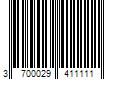 3 700029 411111